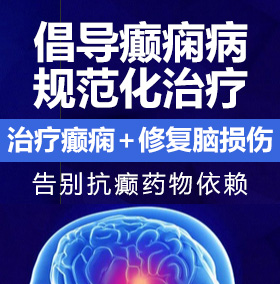 倡导癫痫病
规范化治疗

治疗癫痫＋修复脑损伤

告别抗癫药物依赖